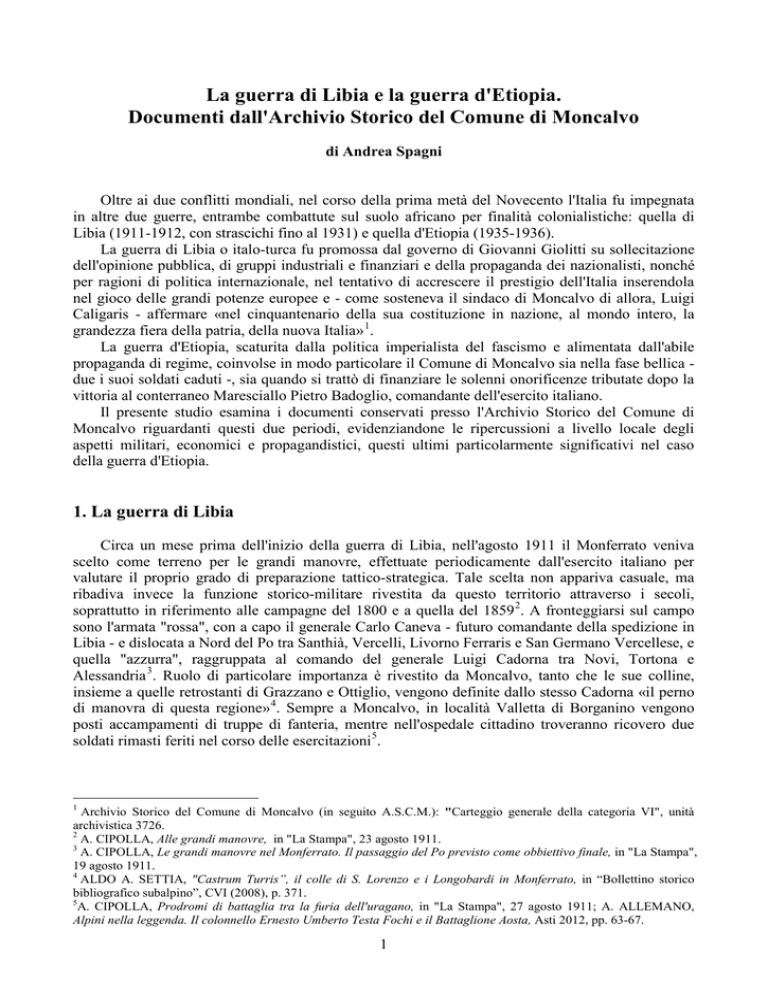 La guerra di Libia e la guerra d'Etiopia.
Documenti dall'Archivio Storico del Comune di Moncalvo

di Andrea Spagni

Oltre ai due conflitti mondiali, nel corso della prima metà del Novecento l'Italia fu impegnata in altre due guerre, entrambe combattute sul suolo africano per finalità colonialistiche: quella di Libia (1911-1912, con strascichi fino al 1931) e quella d'Etiopia (1935-1936).

La guerra di Libia o italo-turca fu promossa dal governo di Giovanni Giolitti su sollecitazione dell'opinione pubblica, di gruppi industriali e finanziari e della propaganda dei nazionalisti, nonché per ragioni di politica internazionale, nel tentativo di accrescere il prestigio dell'Italia inserendola nel gioco delle grandi potenze europee e - come sosteneva il sindaco di Moncalvo di allora, Luigi Caligaris - affermare «nel cinquantenario della sua costituzione in nazione, al mondo intero, la grandezza fiera della patria, della nuova Italia»$^{1}$.

La guerra d'Etiopia, scaturita dalla politica imperialista del fascismo e alimentata dall'abile propaganda di regime, coinvolse in modo particolare il Comune di Moncalvo sia nella fase bellica - due i suoi soldati caduti -, sia quando si trattò di finanziare le solenni onorificenze tributate dopo la vittoria al conterraneo Maresciallo Pietro Badoglio, comandante dell'esercito italiano.

Il presente studio esamina i documenti conservati presso l'Archivio Storico del Comune di Moncalvo riguardanti questi due periodi, evidenziandone le ripercussioni a livello locale degli aspetti militari, economici e propagandistici, questi ultimi particolarmente significativi nel caso della guerra d'Etiopia.

1. La guerra di Libia

Circa un mese prima dell'inizio della guerra di Libia, nell'agosto 1911 il Monferrato veniva scelto come terreno per le grandi manovre, effettuate periodicamente dall'esercito italiano per valutare il proprio grado di preparazione tattico-strategica. Tale scelta non appariva casuale, ma ribadiva invece la funzione storico-militare rivestita da questo territorio attraverso i secoli, soprattutto in riferimento alle campagne del 1800 e a quella del 1859$^{2}$. A fronteggiarsi sul campo sono l'armata "rossa", con a capo il generale Carlo Caneva - futuro comandante della spedizione in Libia - e dislocata a Nord del Po tra Santhià, Vercelli, Livorno Ferraris e San Germano Vercellese, e quella "azzurra", raggruppata al comando del generale Luigi Cadorna tra Novi, Tortona e Alessandria$^{3}$. Ruolo di particolare importanza è rivestito da Moncalvo, tanto che le sue colline, insieme a quelle retrostanti di Grazzano e Ottiglio, vengono definite dallo stesso Cadorna «il perno di manovra di questa regione»$^{4}$. Sempre a Moncalvo, in località Valletta di Borganino vengono posti accampamenti di truppe di fanteria, mentre nell'ospedale cittadino troveranno ricovero due soldati rimasti feriti nel corso delle esercitazioni$^{5}$.

$^{1}$ Archivio Storico del Comune di Moncalvo (in seguito A.S.C.M.): "Carteggio generale della categoria VI", unità archivistica 3726.
$^{2}$ A. CIPOLLA, Alle grandi manovre, in "La Stampa", 23 agosto 1911.
$^{3}$ A. CIPOLLA, Le grandi manovre nel Monferrato. Il passaggio del Po previsto come obbiettivo finale, in "La Stampa", 19 agosto 1911.
$^{4}$ ALDO A. SETTIA, "Castrum Turris", il colle di S. Lorenzo e i Longobardi in Monferrato, in "Bollettino storico bibliografico subalpino", CVI (2008), p. 371.
$^{5}$A. CIPOLLA, Prodromi di battaglia tra la furia dell'uragano, in "La Stampa", 27 agosto 1911; A. ALLEMANO, Alpini nella leggenda. Il colonnello Ernesto Umberto Testa Fochi e il Battaglione Aosta, Asti 2012, pp. 63-67.

1